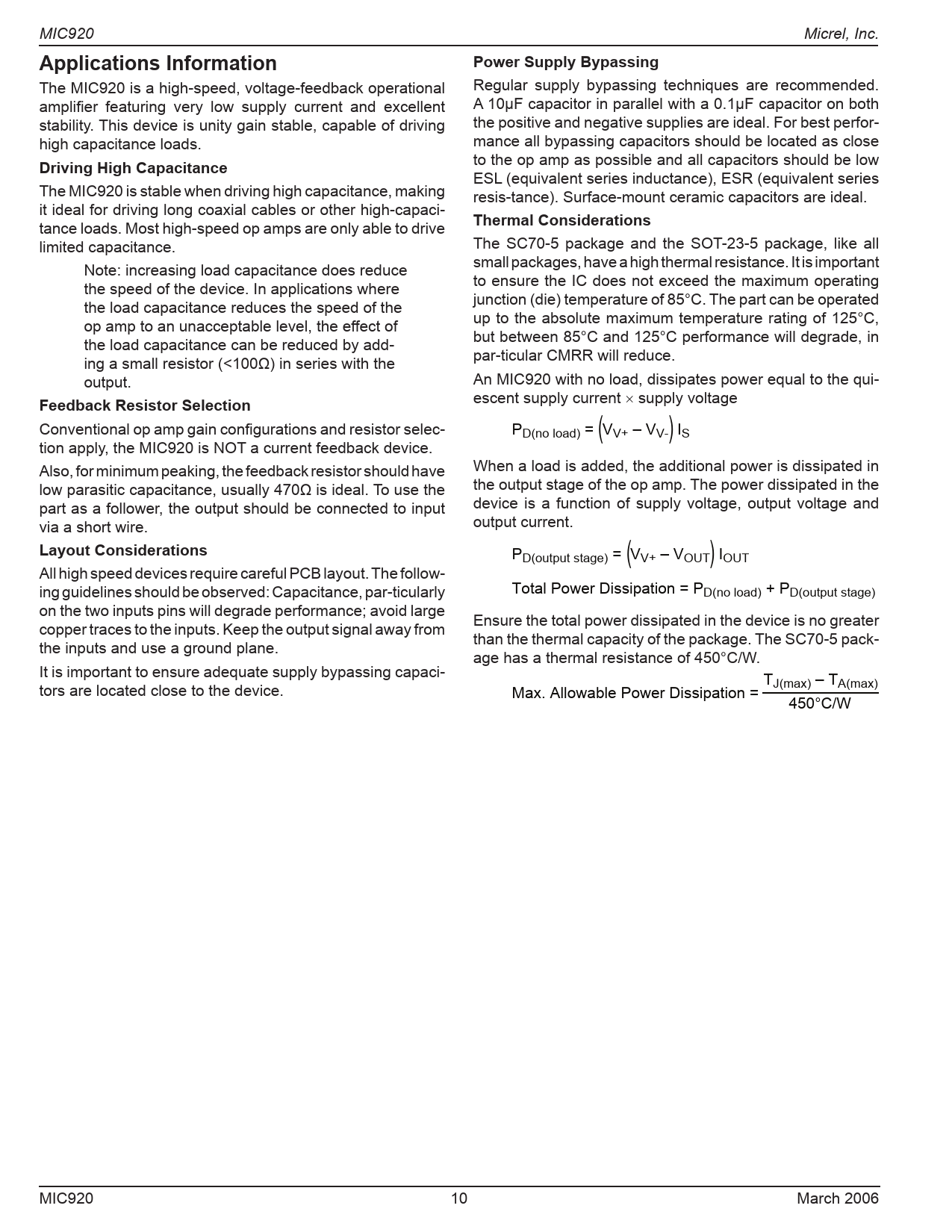 MIC920

Micrel, Inc.

Applications Information

The MIC920 is a high-speed, voltage-feedback operational amplifier featuring very low supply current and excellent stability. This device is unity gain stable, capable of driving high capacitance loads.

Driving High Capacitance

The MIC920 is stable when driving high capacitance, making it ideal for driving long coaxial cables or other high-capacitance loads. Most high-speed op amps are only able to drive limited capacitance.

Note: increasing load capacitance does reduce the speed of the device. In applications where the load capacitance reduces the speed of the op amp to an unacceptable level, the effect of the load capacitance can be reduced by adding a small resistor (<100Ω) in series with the output.

Feedback Resistor Selection

Conventional op amp gain configurations and resistor selection apply, the MIC920 is NOT a current feedback device.

Also, for minimum peaking, the feedback resistor should have low parasitic capacitance, usually 470Ω is ideal. To use the part as a follower, the output should be connected to input via a short wire.

Layout Considerations

All high speed devices require careful PCB layout. The following guidelines should be observed: Capacitance, par-ticularly on the two inputs pins will degrade performance; avoid large copper traces to the inputs. Keep the output signal away from the inputs and use a ground plane.

It is important to ensure adequate supply bypassing capacitors are located close to the device.

Power Supply Bypassing

Regular supply bypassing techniques are recommended. A 10µF capacitor in parallel with a 0.1µF capacitor on both the positive and negative supplies are ideal. For best performance all bypassing capacitors should be located as close to the op amp as possible and all capacitors should be low ESL (equivalent series inductance), ESR (equivalent series resis-tance). Surface-mount ceramic capacitors are ideal.

Thermal Considerations

The SC70-5 package and the SOT-23-5 package, like all small packages, have a high thermal resistance. It is important to ensure the IC does not exceed the maximum operating junction (die) temperature of 85°C. The part can be operated up to the absolute maximum temperature rating of 125°C, but between 85°C and 125°C performance will degrade, in par-ticular CMRR will reduce.

An MIC920 with no load, dissipates power equal to the quiescent supply current × supply voltage

$P_{D(no\ load)} = \left(V_{V+} - V_{V-}\right) I_S$

When a load is added, the additional power is dissipated in the output stage of the op amp. The power dissipated in the device is a function of supply voltage, output voltage and output current.

$P_{D(output\ stage)} = \left(V_{V+} - V_{OUT}\right) I_{OUT}$

Total Power Dissipation = $P_{D(no\ load)} + P_{D(output\ stage)}$

Ensure the total power dissipated in the device is no greater than the thermal capacity of the package. The SC70-5 package has a thermal resistance of 450°C/W.

Max. Allowable Power Dissipation = $\frac{T_{J(max)} - T_{A(max)}}{450°C/W}$

MIC920

10

March 2006